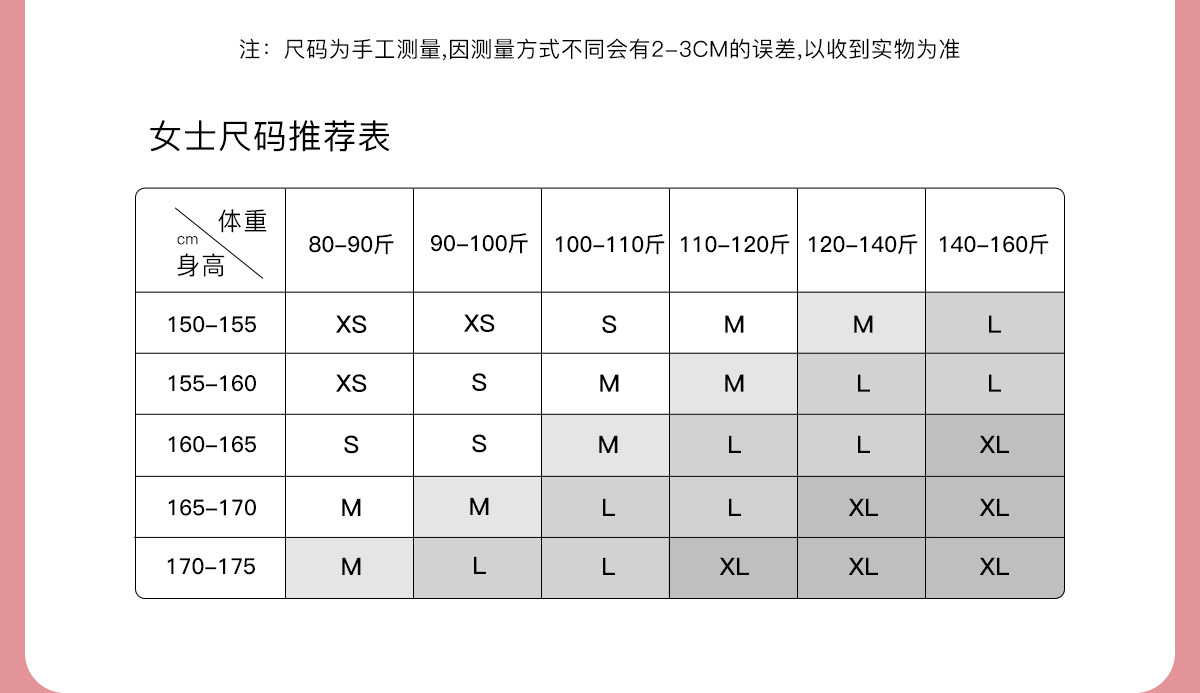 注：尺码为手工测量,因测量方式不同会有2-3CM的误差,以收到实物为准

女士尺码推荐表

| 体重 cm 身高 | 80-90斤 | 90-100斤 | 100-110斤 | 110-120斤 | 120-140斤 | 140-160斤 |
|---|---|---|---|---|---|---|
| 150-155 | XS | XS | S | M | M | L |
| 155-160 | XS | S | M | M | L | L |
| 160-165 | S | S | M | L | L | XL |
| 165-170 | M | M | L | L | XL | XL |
| 170-175 | M | L | L | XL | XL | XL |